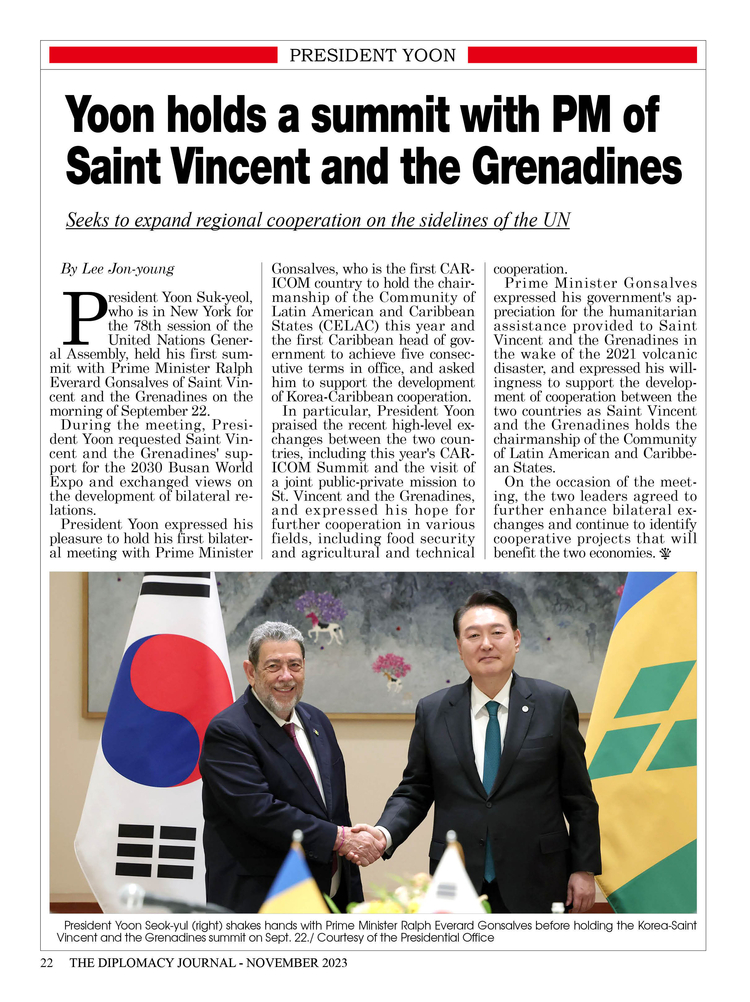 PRESIDENT YOON

Yoon holds a summit with PM of Saint Vincent and the Grenadines

Seeks to expand regional cooperation on the sidelines of the UN

By Lee Jon-young

President Yoon Suk-yeol, who is in New York for the 78th session of the United Nations General Assembly, held his first summit with Prime Minister Ralph Everard Gonsalves of Saint Vincent and the Grenadines on the morning of September 22.

During the meeting, President Yoon requested Saint Vincent and the Grenadines' support for the 2030 Busan World Expo and exchanged views on the development of bilateral relations.

President Yoon expressed his pleasure to hold his first bilateral meeting with Prime Minister Gonsalves, who is the first CARICOM country to hold the chairmanship of the Community of Latin American and Caribbean States (CELAC) this year and the first Caribbean head of government to achieve five consecutive terms in office, and asked him to support the development of Korea-Caribbean cooperation.

In particular, President Yoon praised the recent high-level exchanges between the two countries, including this year's CARICOM Summit and the visit of a joint public-private mission to St. Vincent and the Grenadines, and expressed his hope for further cooperation in various fields, including food security and agricultural and technical cooperation.

Prime Minister Gonsalves expressed his government's appreciation for the humanitarian assistance provided to Saint Vincent and the Grenadines in the wake of the 2021 volcanic disaster, and expressed his willingness to support the development of cooperation between the two countries as Saint Vincent and the Grenadines holds the chairmanship of the Community of Latin American and Caribbean States.

On the occasion of the meeting, the two leaders agreed to further enhance bilateral exchanges and continue to identify cooperative projects that will benefit the two economies.

President Yoon Seok-yul (right) shakes hands with Prime Minister Ralph Everard Gonsalves before holding the Korea-Saint Vincent and the Grenadines summit on Sept. 22./ Courtesy of the Presidential Office

22 THE DIPLOMACY JOURNAL - NOVEMBER 2023